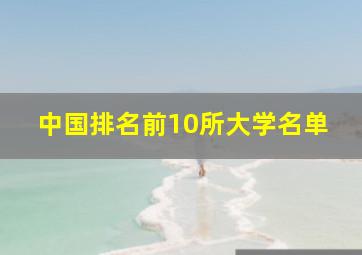 中国排名前10所大学名单